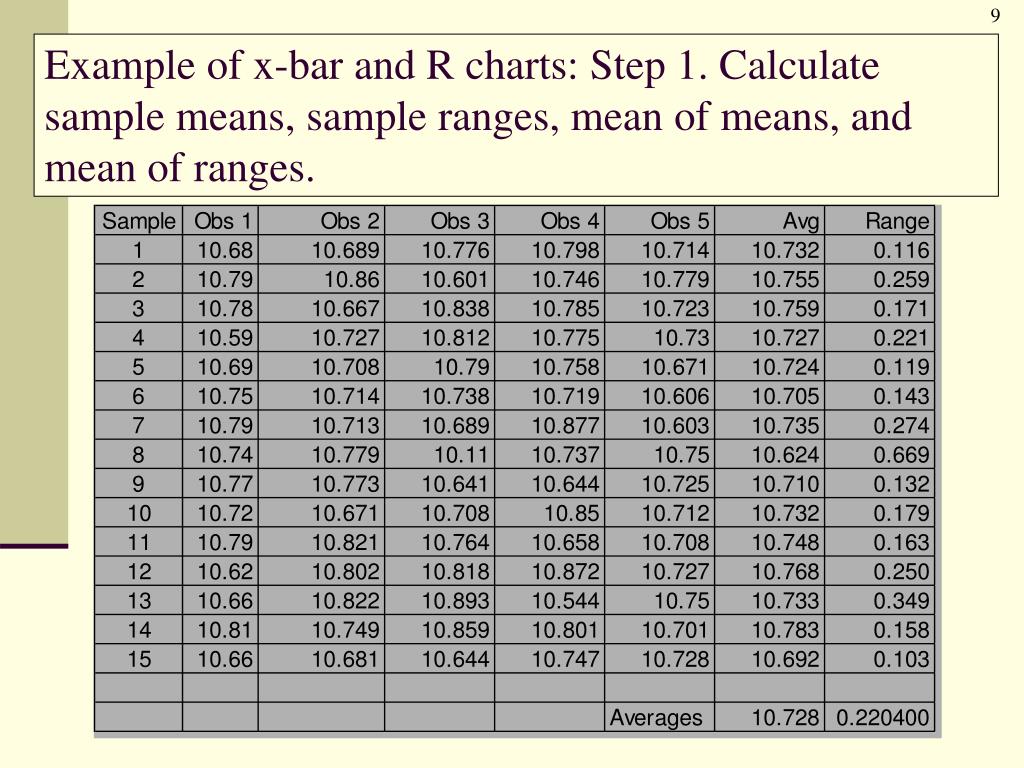 9

Example of x-bar and R charts: Step 1. Calculate sample means, sample ranges, mean of means, and mean of ranges.

| Sample | Obs 1 | Obs 2 | Obs 3 | Obs 4 | Obs 5 | Avg | Range |
|---|---|---|---|---|---|---|---|
| 1 | 10.68 | 10.689 | 10.776 | 10.798 | 10.714 | 10.732 | 0.116 |
| 2 | 10.79 | 10.86 | 10.601 | 10.746 | 10.779 | 10.755 | 0.259 |
| 3 | 10.78 | 10.667 | 10.838 | 10.785 | 10.723 | 10.759 | 0.171 |
| 4 | 10.59 | 10.727 | 10.812 | 10.775 | 10.73 | 10.727 | 0.221 |
| 5 | 10.69 | 10.708 | 10.79 | 10.758 | 10.671 | 10.724 | 0.119 |
| 6 | 10.75 | 10.714 | 10.738 | 10.719 | 10.606 | 10.705 | 0.143 |
| 7 | 10.79 | 10.713 | 10.689 | 10.877 | 10.603 | 10.735 | 0.274 |
| 8 | 10.74 | 10.779 | 10.11 | 10.737 | 10.75 | 10.624 | 0.669 |
| 9 | 10.77 | 10.773 | 10.641 | 10.644 | 10.725 | 10.710 | 0.132 |
| 10 | 10.72 | 10.671 | 10.708 | 10.85 | 10.712 | 10.732 | 0.179 |
| 11 | 10.79 | 10.821 | 10.764 | 10.658 | 10.708 | 10.748 | 0.163 |
| 12 | 10.62 | 10.802 | 10.818 | 10.872 | 10.727 | 10.768 | 0.250 |
| 13 | 10.66 | 10.822 | 10.893 | 10.544 | 10.75 | 10.733 | 0.349 |
| 14 | 10.81 | 10.749 | 10.859 | 10.801 | 10.701 | 10.783 | 0.158 |
| 15 | 10.66 | 10.681 | 10.644 | 10.747 | 10.728 | 10.692 | 0.103 |
| | | | | | | | |
| | | | | | Averages | 10.728 | 0.220400 |